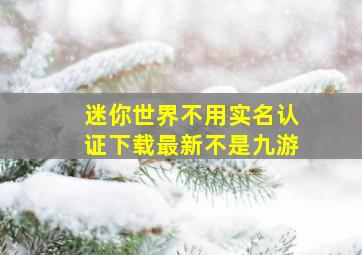 迷你世界不用实名认证下载最新不是九游